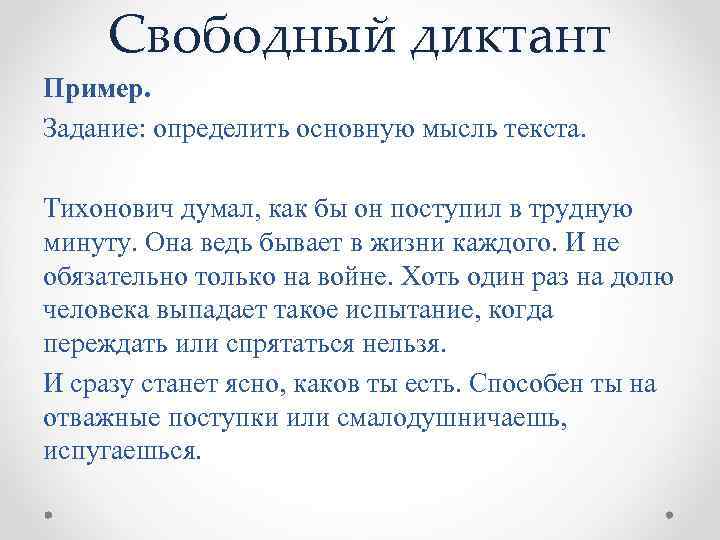 Свободный диктант

Пример.

Задание: определить основную мысль текста.

Тихонович думал, как бы он поступил в трудную минуту. Она ведь бывает в жизни каждого. И не обязательно только на войне. Хоть один раз на долю человека выпадает такое испытание, когда переждать или спрятаться нельзя.

И сразу станет ясно, каков ты есть. Способен ты на отважные поступки или смалодушничаешь, испугаешься.